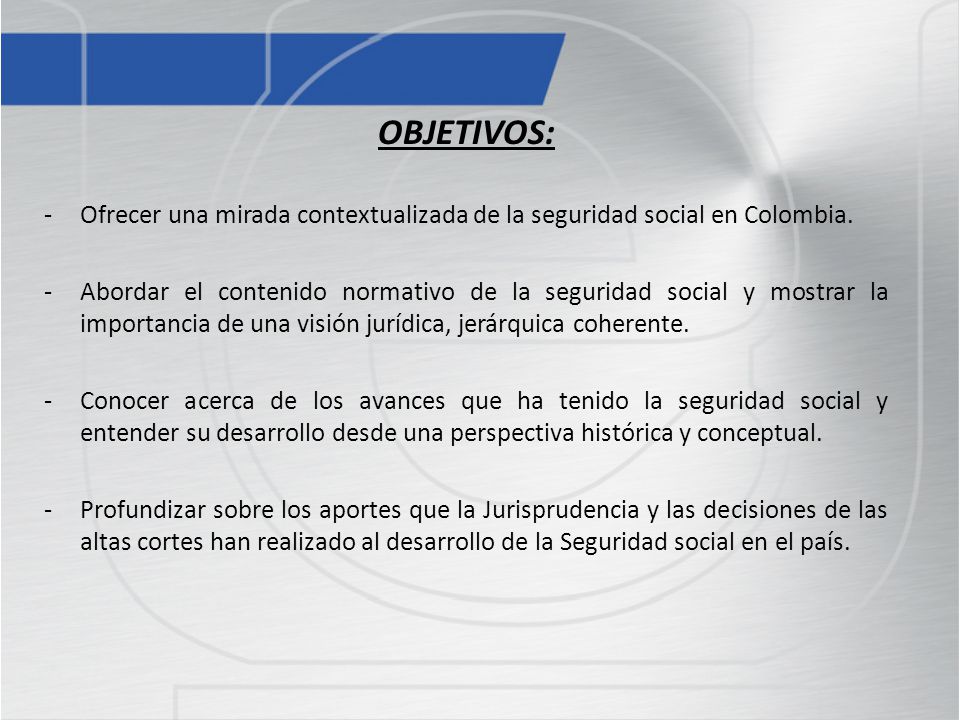 OBJETIVOS:

- Ofrecer una mirada contextualizada de la seguridad social en Colombia.

- Abordar el contenido normativo de la seguridad social y mostrar la importancia de una visión jurídica, jerárquica coherente.

- Conocer acerca de los avances que ha tenido la seguridad social y entender su desarrollo desde una perspectiva histórica y conceptual.

- Profundizar sobre los aportes que la Jurisprudencia y las decisiones de las altas cortes han realizado al desarrollo de la Seguridad social en el país.